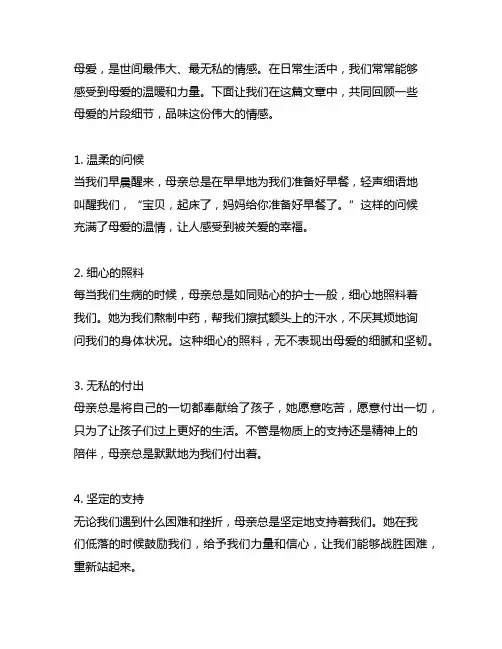 母爱，是世间最伟大、最无私的情感。在日常生活中，我们常常能够感受到母爱的温暖和力量。下面让我们在这篇文章中，共同回顾一些母爱的片段细节，品味这份伟大的情感。

1. 温柔的问候
当我们早晨醒来，母亲总是在早早地为我们准备好早餐，轻声细语地叫醒我们，“宝贝，起床了，妈妈给你准备好早餐了。”这样的问候充满了母爱的温情，让人感受到被关爱的幸福。

2. 细心的照料
每当我们生病的时候，母亲总是如同贴心的护士一般，细心地照料着我们。她为我们熬制中药，帮我们擦拭额头上的汗水，不厌其烦地询问我们的身体状况。这种细心的照料，无不表现出母爱的细腻和坚韧。

3. 无私的付出
母亲总是将自己的一切都奉献给了孩子，她愿意吃苦，愿意付出一切，只为了让孩子们过上更好的生活。不管是物质上的支持还是精神上的陪伴，母亲总是默默地为我们付出着。

4. 坚定的支持
无论我们遇到什么困难和挫折，母亲总是坚定地支持着我们。她在我们低落的时候鼓励我们，给予我们力量和信心，让我们能够战胜困难，重新站起来。